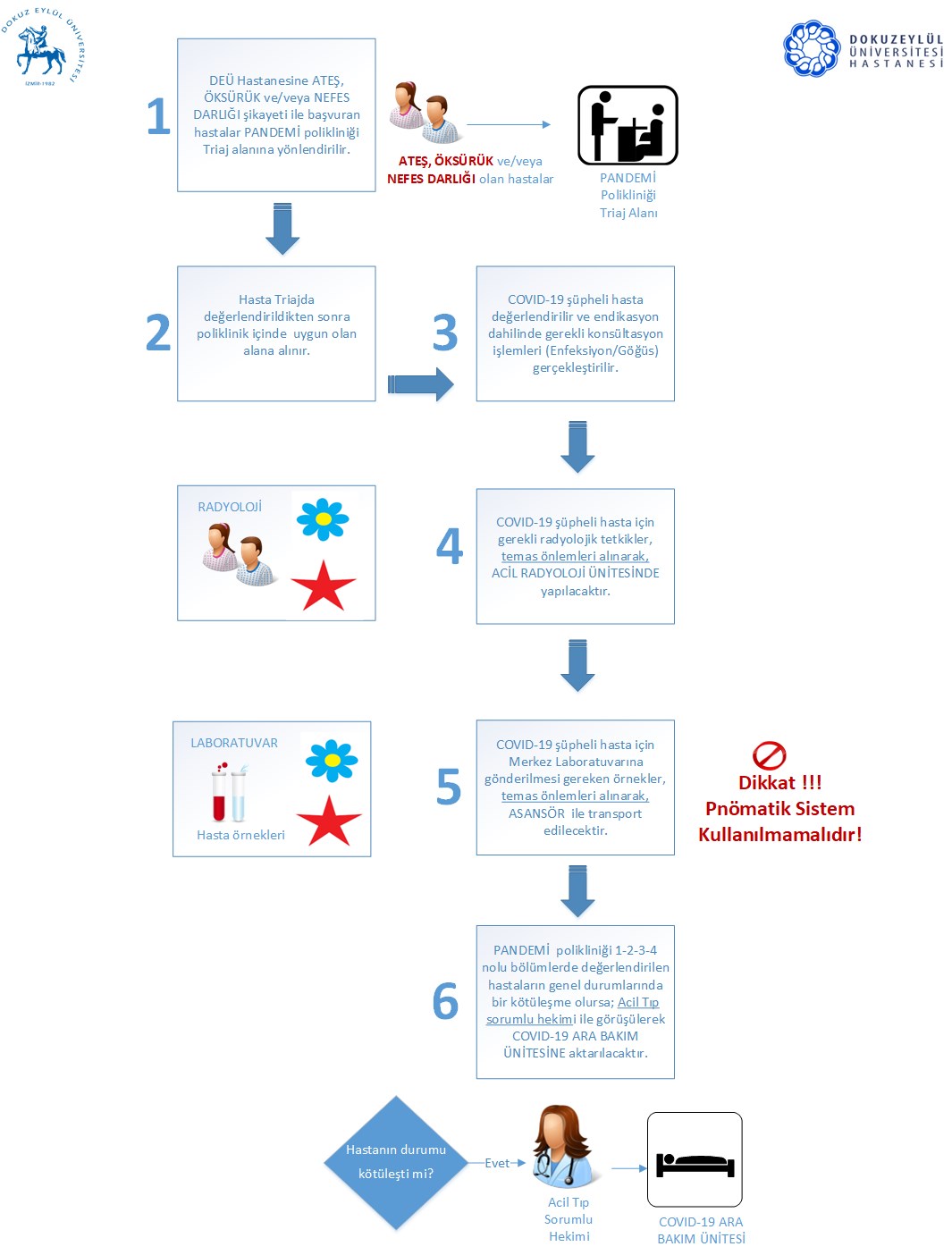 DOKUZ EYLÜL ÜNİVERSİTESİ
İZMİR-1982

DOKUZEYLÜL ÜNİVERSİTESİ HASTANESİ

1

DEÜ Hastanesine ATEŞ, ÖKSÜRÜK ve/veya NEFES DARLIĞI şikayeti ile başvuran hastalar PANDEMİ polikliniği Triaj alanına yönlendirilir.

ATEŞ, ÖKSÜRÜK ve/veya NEFES DARLIĞI olan hastalar

PANDEMİ Polikliniği Triaj Alanı

2

Hasta Triajda değerlendirildikten sonra poliklinik içinde uygun olan alana alınır.

3

COVID-19 şüpheli hasta değerlendirilir ve endikasyon dahilinde gerekli konsültasyon işlemleri (Enfeksiyon/Göğüs) gerçekleştirilir.

RADYOLOJİ

4

COVID-19 şüpheli hasta için gerekli radyolojik tetkikler, temas önlemleri alınarak, ACİL RADYOLOJİ ÜNİTESİNDE yapılacaktır.

LABORATUVAR

Hasta örnekleri

5

COVID-19 şüpheli hasta için Merkez Laboratuvarına gönderilmesi gereken örnekler, temas önlemleri alınarak, ASANSÖR ile transport edilecektir.

Dikkat !!!
Pnömatik Sistem Kullanılmamalıdır!

6

PANDEMİ polikliniği 1-2-3-4 nolu bölümlerde değerlendirilen hastaların genel durumlarında bir kötüleşme olursa; Acil Tıp sorumlu hekimi ile görüşülerek COVID-19 ARA BAKIM ÜNİTESİNE aktarılacaktır.

Hastanın durumu kötüleşti mi?

Evet

Acil Tıp Sorumlu Hekimi

COVID-19 ARA BAKIM ÜNİTESİ